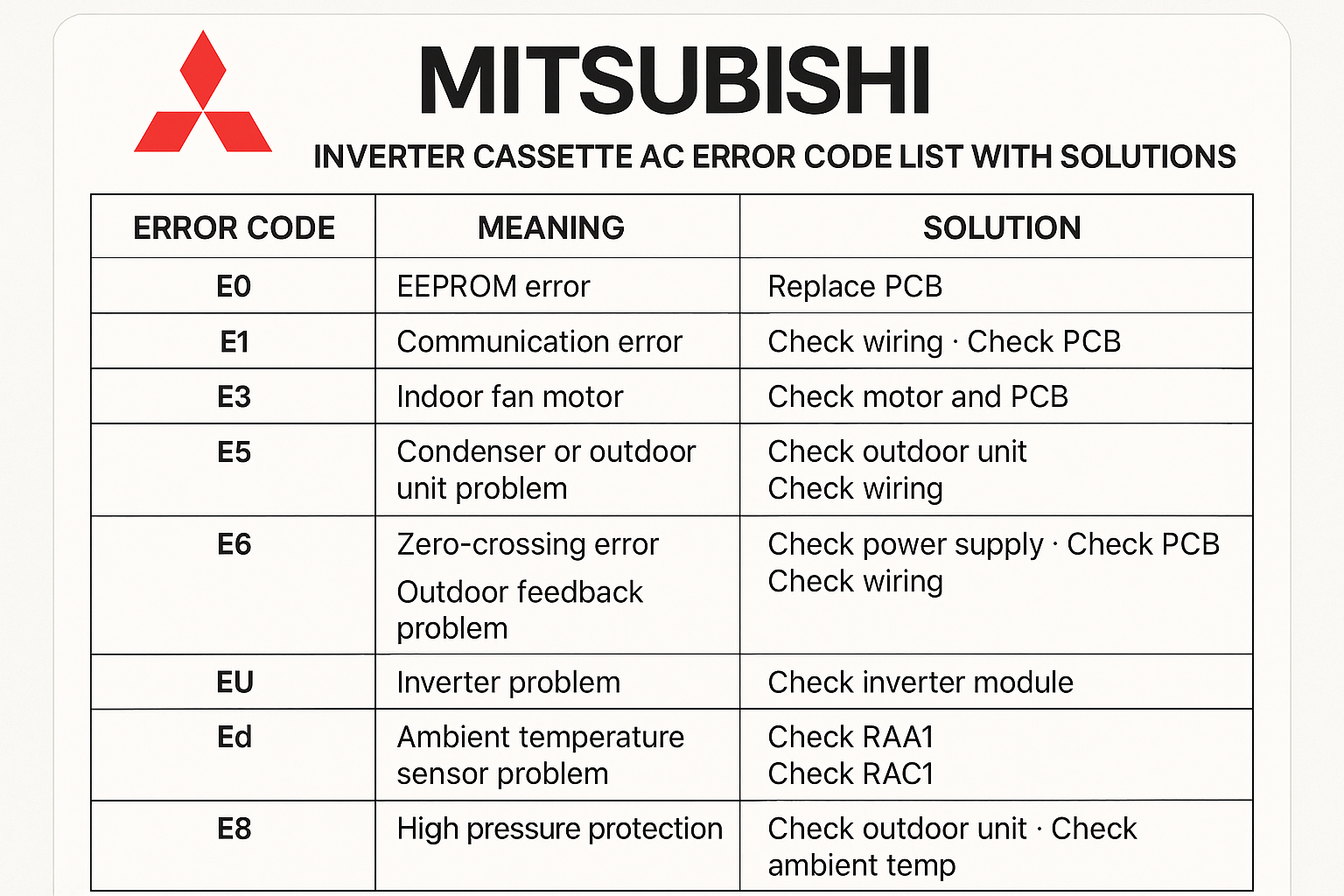 MITSUBISHI

INVERTER CASSETTE AC ERROR CODE LIST WITH SOLUTIONS

| ERROR CODE | MEANING | SOLUTION |
|---|---|---|
| E0 | EEPROM error | Replace PCB |
| E1 | Communication error | Check wiring · Check PCB |
| E3 | Indoor fan motor | Check motor and PCB |
| E5 | Condenser or outdoor unit problem | Check outdoor unit Check wiring |
| E6 | Zero-crossing error Outdoor feedback problem | Check power supply · Check PCB Check wiring |
| EU | Inverter problem | Check inverter module |
| Ed | Ambient temperature sensor problem | Check RAA1 Check RAC1 |
| E8 | High pressure protection | Check outdoor unit · Check ambient temp |